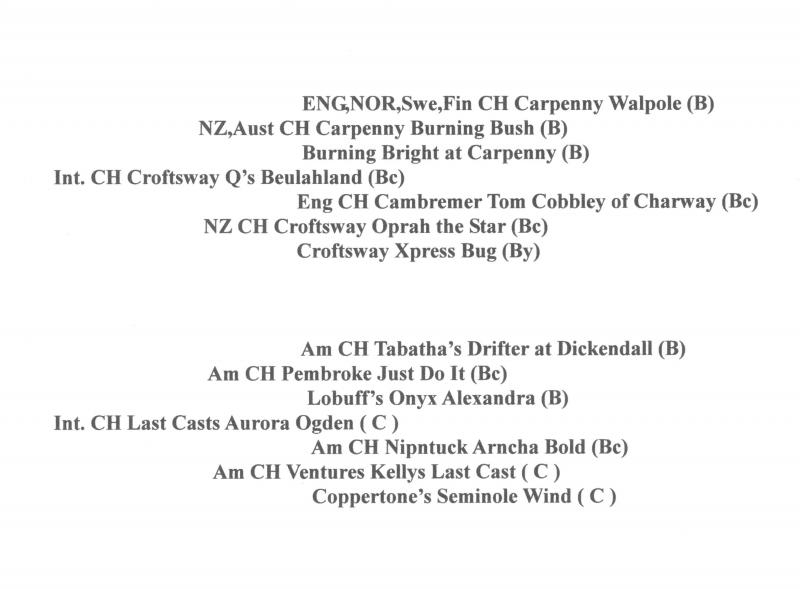 ENG,NOR,Swe,Fin CH Carpenny Walpole (B)
NZ,Aust CH Carpenny Burning Bush (B)
Burning Bright at Carpenny (B)
Int. CH Croftsway Q's Beulahland (Bc)
Eng CH Cambremer Tom Cobbley of Charway (Bc)
NZ CH Croftsway Oprah the Star (Bc)
Croftsway Xpress Bug (By)

Am CH Tabatha's Drifter at Dickendall (B)
Am CH Pembroke Just Do It (Bc)
Lobuff's Onyx Alexandra (B)
Int. CH Last Casts Aurora Ogden ( C )
Am CH Nipntuck Arncha Bold (Bc)
Am CH Ventures Kellys Last Cast ( C )
Coppertone's Seminole Wind ( C )